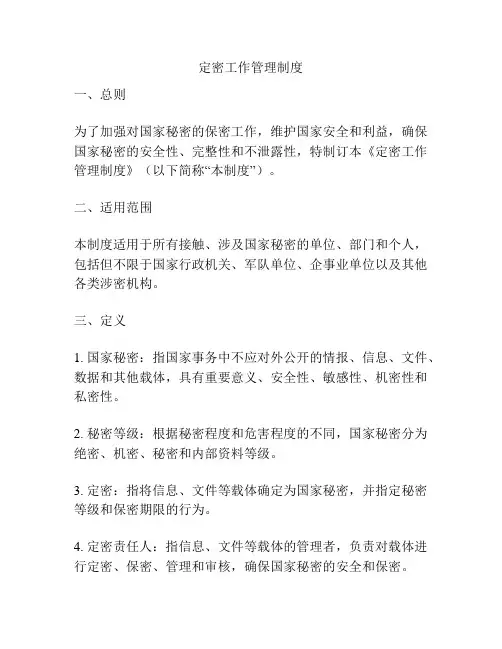 定密工作管理制度

一、总则

为了加强对国家秘密的保密工作，维护国家安全和利益，确保国家秘密的安全性、完整性和不泄露性，特制订本《定密工作管理制度》（以下简称“本制度”）。

二、适用范围

本制度适用于所有接触、涉及国家秘密的单位、部门和个人，包括但不限于国家行政机关、军队单位、企事业单位以及其他各类涉密机构。

三、定义

1. 国家秘密：指国家事务中不应对外公开的情报、信息、文件、数据和其他载体，具有重要意义、安全性、敏感性、机密性和私密性。

2. 秘密等级：根据秘密程度和危害程度的不同，国家秘密分为绝密、机密、秘密和内部资料等级。

3. 定密：指将信息、文件等载体确定为国家秘密，并指定秘密等级和保密期限的行为。

4. 定密责任人：指信息、文件等载体的管理者，负责对载体进行定密、保密、管理和审核，确保国家秘密的安全和保密。